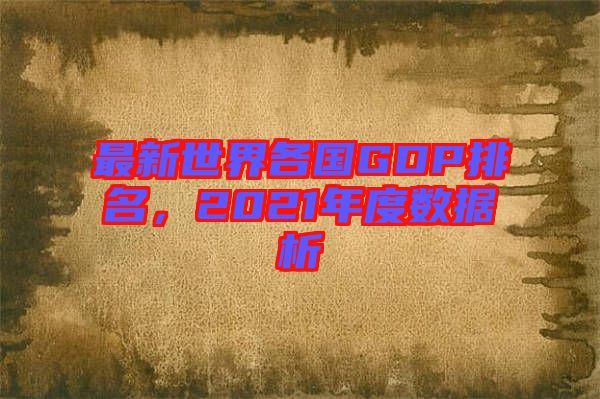 最新世界各国GDP排名，2021年度数据析